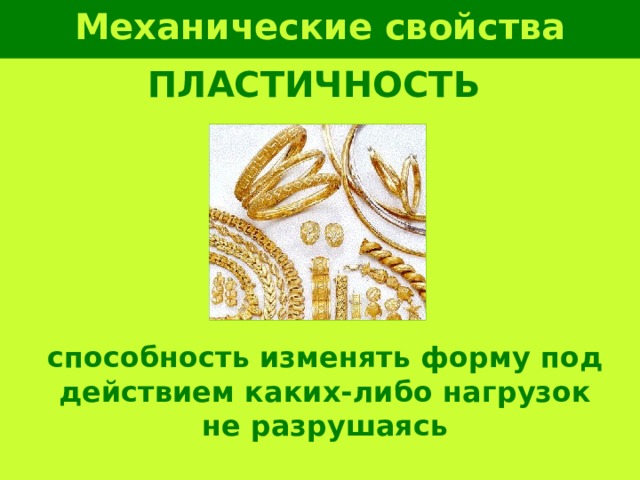 Механические свойства

ПЛАСТИЧНОСТЬ

способность изменять форму под действием каких-либо нагрузок не разрушаясь